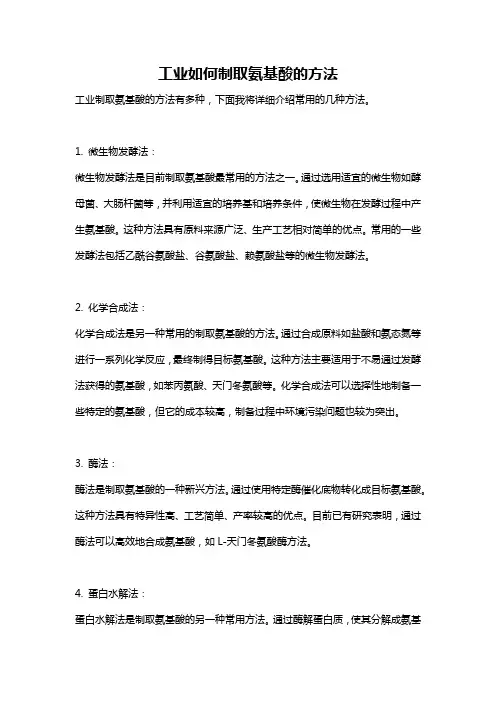 工业如何制取氨基酸的方法

工业制取氨基酸的方法有多种，下面我将详细介绍常用的几种方法。

1. 微生物发酵法：

微生物发酵法是目前制取氨基酸最常用的方法之一。通过选用适宜的微生物如酵母菌、大肠杆菌等，并利用适宜的培养基和培养条件，使微生物在发酵过程中产生氨基酸。这种方法具有原料来源广泛、生产工艺相对简单的优点。常用的一些发酵法包括乙酰谷氨酸盐、谷氨酸盐、赖氨酸盐等的微生物发酵法。

2. 化学合成法：

化学合成法是另一种常用的制取氨基酸的方法。通过合成原料如盐酸和氨态氮等进行一系列化学反应，最终制得目标氨基酸。这种方法主要适用于不易通过发酵法获得的氨基酸，如苯丙氨酸、天门冬氨酸等。化学合成法可以选择性地制备一些特定的氨基酸，但它的成本较高，制备过程中环境污染问题也较为突出。

3. 酶法：

酶法是制取氨基酸的一种新兴方法。通过使用特定酶催化底物转化成目标氨基酸。这种方法具有特异性高、工艺简单、产率较高的优点。目前已有研究表明，通过酶法可以高效地合成氨基酸，如 L-天门冬氨酸酶方法。

4. 蛋白水解法：

蛋白水解法是制取氨基酸的另一种常用方法。通过酶解蛋白质，使其分解成氨基